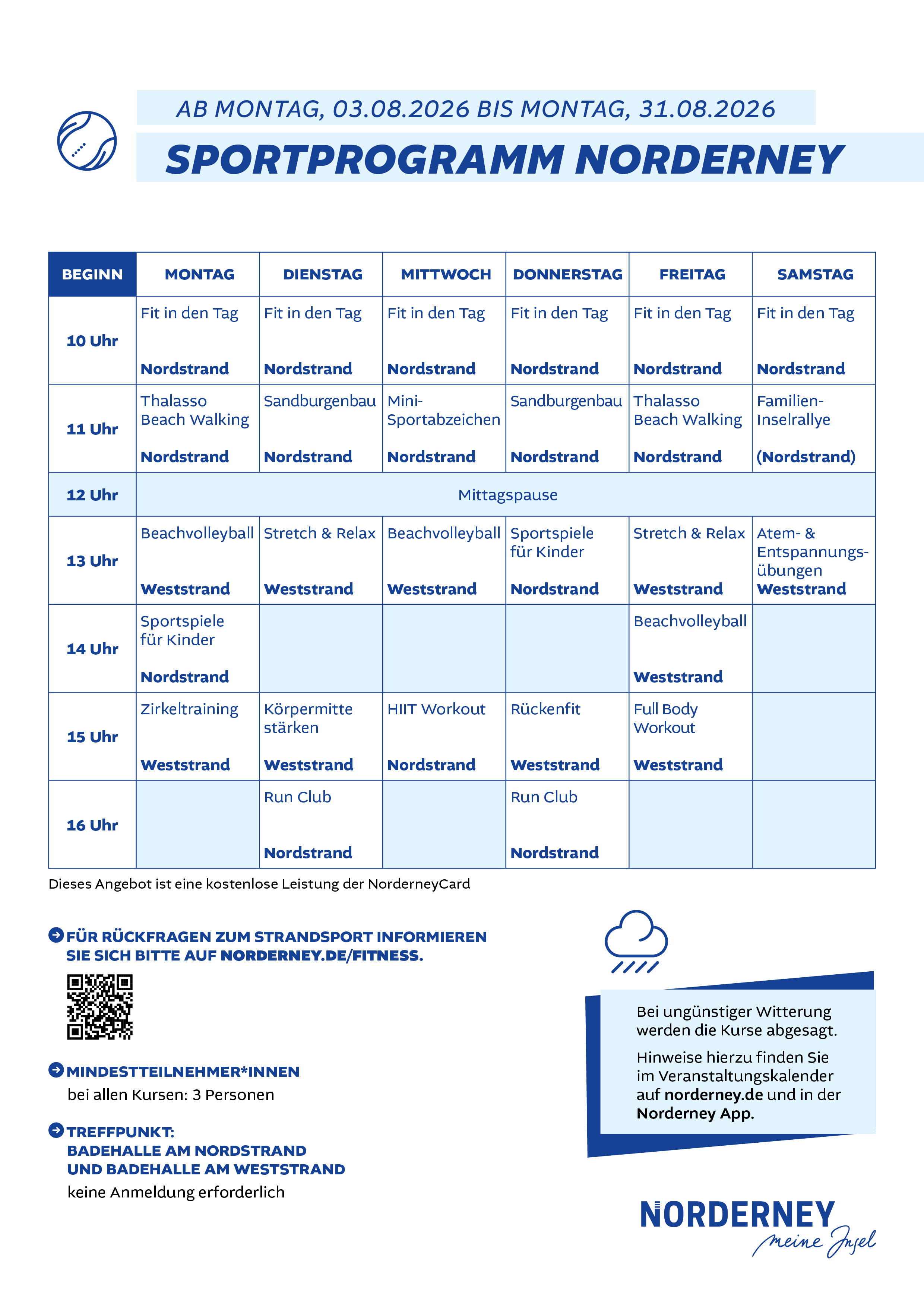 AB MONTAG, 03.08.2026 BIS MONTAG, 31.08.2026

SPORTPROGRAMM NORDERNEY

| BEGINN | MONTAG | DIENSTAG | MITTWOCH | DONNERSTAG | FREITAG | SAMSTAG |
|---|---|---|---|---|---|---|
| 10 Uhr | Fit in den Tag Nordstrand | Fit in den Tag Nordstrand | Fit in den Tag Nordstrand | Fit in den Tag Nordstrand | Fit in den Tag Nordstrand | Fit in den Tag Nordstrand |
| 11 Uhr | Thalasso Beach Walking Nordstrand | Sandburgenbau Nordstrand | Mini-Sportabzeichen Nordstrand | Sandburgenbau Nordstrand | Thalasso Beach Walking Nordstrand | Familien-Inselrallye (Nordstrand) |
| 12 Uhr | Mittagspause | | | | | |
| 13 Uhr | Beachvolleyball Weststrand | Stretch & Relax Weststrand | Beachvolleyball Weststrand | Sportspiele für Kinder Nordstrand | Stretch & Relax Weststrand | Atem- & Entspannungsübungen Weststrand |
| 14 Uhr | Sportspiele für Kinder Nordstrand | | | | Beachvolleyball Weststrand | |
| 15 Uhr | Zirkeltraining Weststrand | Körpermitte stärken Weststrand | HIIT Workout Nordstrand | Rückenfit Weststrand | Full Body Workout Weststrand | |
| 16 Uhr | | Run Club Nordstrand | | Run Club Nordstrand | | |

Dieses Angebot ist eine kostenlose Leistung der NorderneyCard

FÜR RÜCKFRAGEN ZUM STRANDSPORT INFORMIEREN SIE SICH BITTE AUF NORDERNEY.DE/FITNESS.

MINDESTTEILNEHMER*INNEN
bei allen Kursen: 3 Personen

TREFFPUNKT:
BADEHALLE AM NORDSTRAND
UND BADEHALLE AM WESTSTRAND
keine Anmeldung erforderlich

Bei ungünstiger Witterung werden die Kurse abgesagt.

Hinweise hierzu finden Sie im Veranstaltungskalender auf norderney.de und in der Norderney App.

NORDERNEY
meine Insel